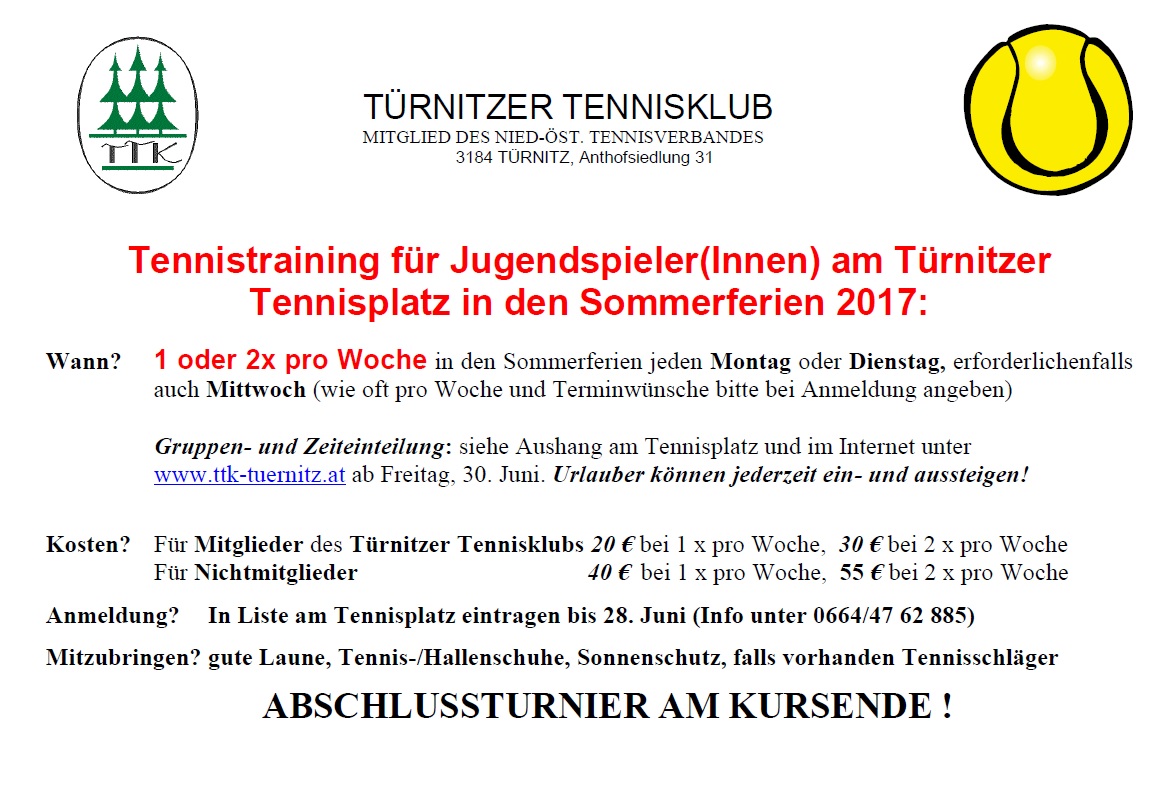 TTK

TÜRNITZER TENNISKLUB
MITGLIED DES NIED-ÖST. TENNISVERBANDES
3184 TÜRNITZ, Anthofsiedlung 31

Tennistraining für Jugendspieler(Innen) am Türnitzer Tennisplatz in den Sommerferien 2017:

Wann? 1 oder 2x pro Woche in den Sommerferien jeden Montag oder Dienstag, erforderlichenfalls auch Mittwoch (wie oft pro Woche und Terminwünsche bitte bei Anmeldung angeben)

Gruppen- und Zeiteinteilung: siehe Aushang am Tennisplatz und im Internet unter www.ttk-tuernitz.at ab Freitag, 30. Juni. Urlauber können jederzeit ein- und aussteigen!

Kosten? Für Mitglieder des Türnitzer Tennisklubs 20 € bei 1 x pro Woche, 30 € bei 2 x pro Woche
Für Nichtmitglieder 40 € bei 1 x pro Woche, 55 € bei 2 x pro Woche

Anmeldung? In Liste am Tennisplatz eintragen bis 28. Juni (Info unter 0664/47 62 885)

Mitzubringen? gute Laune, Tennis-/Hallenschuhe, Sonnenschutz, falls vorhanden Tennisschläger

ABSCHLUSSTURNIER AM KURSENDE !